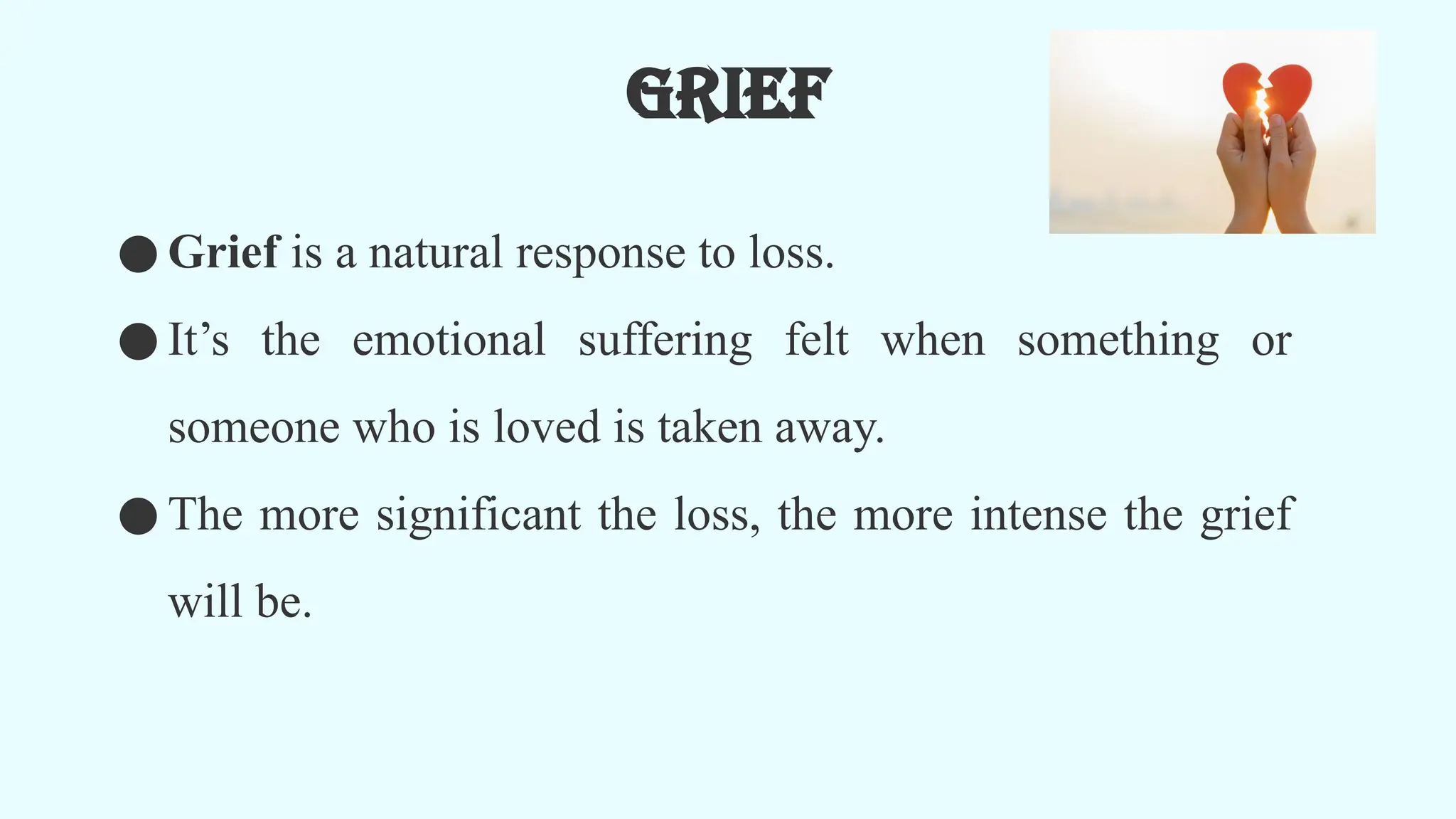 GRIEF

• Grief is a natural response to loss.

• It's the emotional suffering felt when something or someone who is loved is taken away.

• The more significant the loss, the more intense the grief will be.